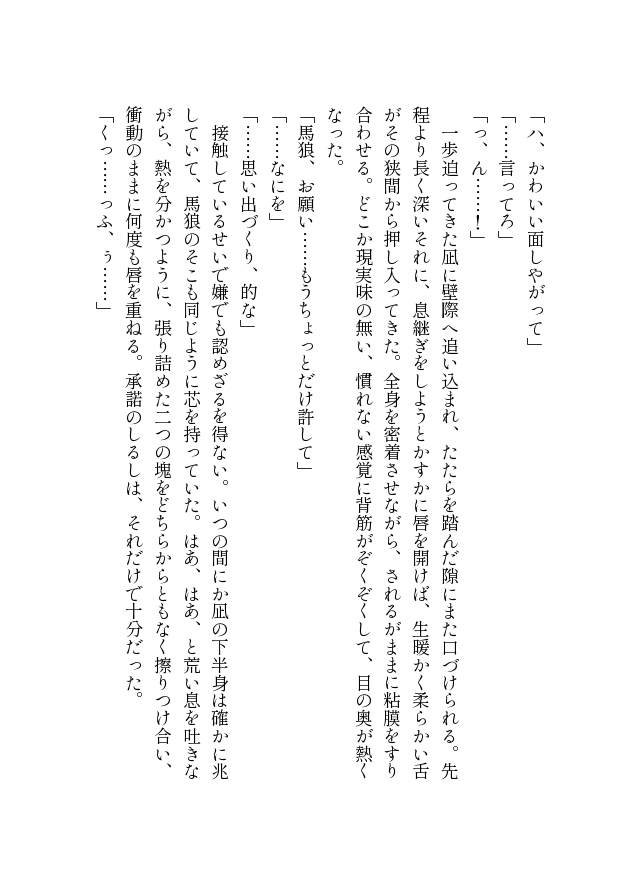 「ハ、かわいい面しやがって」

「……言ってろ」

「っ、ん……！」

一歩迫ってきた凪に壁際へ追い込まれ、たたらを踏んだ隙にまた口づけられる。先程より長く深いそれに、息継ぎをしようとかすかに唇を開けば、生暖かく柔らかい舌がその狭間から押し入ってきた。全身を密着させながら、されるがままに粘膜をすり合わせる。どこか現実味の無い、慣れない感覚に背筋がぞくぞくして、目の奥が熱くなった。

「馬狼、お願い……もうちょっとだけ許して」

「……なにを」

「……思い出づくり、的な」

接触しているせいで嫌でも認めざるを得ない。いつの間にか凪の下半身は確かに兆していて、馬狼のそこも同じように芯を持っていた。はあ、はあ、と荒い息を吐きながら、熱を分かつように、張り詰めた二つの塊をどちらからともなく擦りつけ合い、衝動のままに何度も唇を重ねる。承諾のしるしは、それだけで十分だった。

「くっ……っふ、ぅ……」